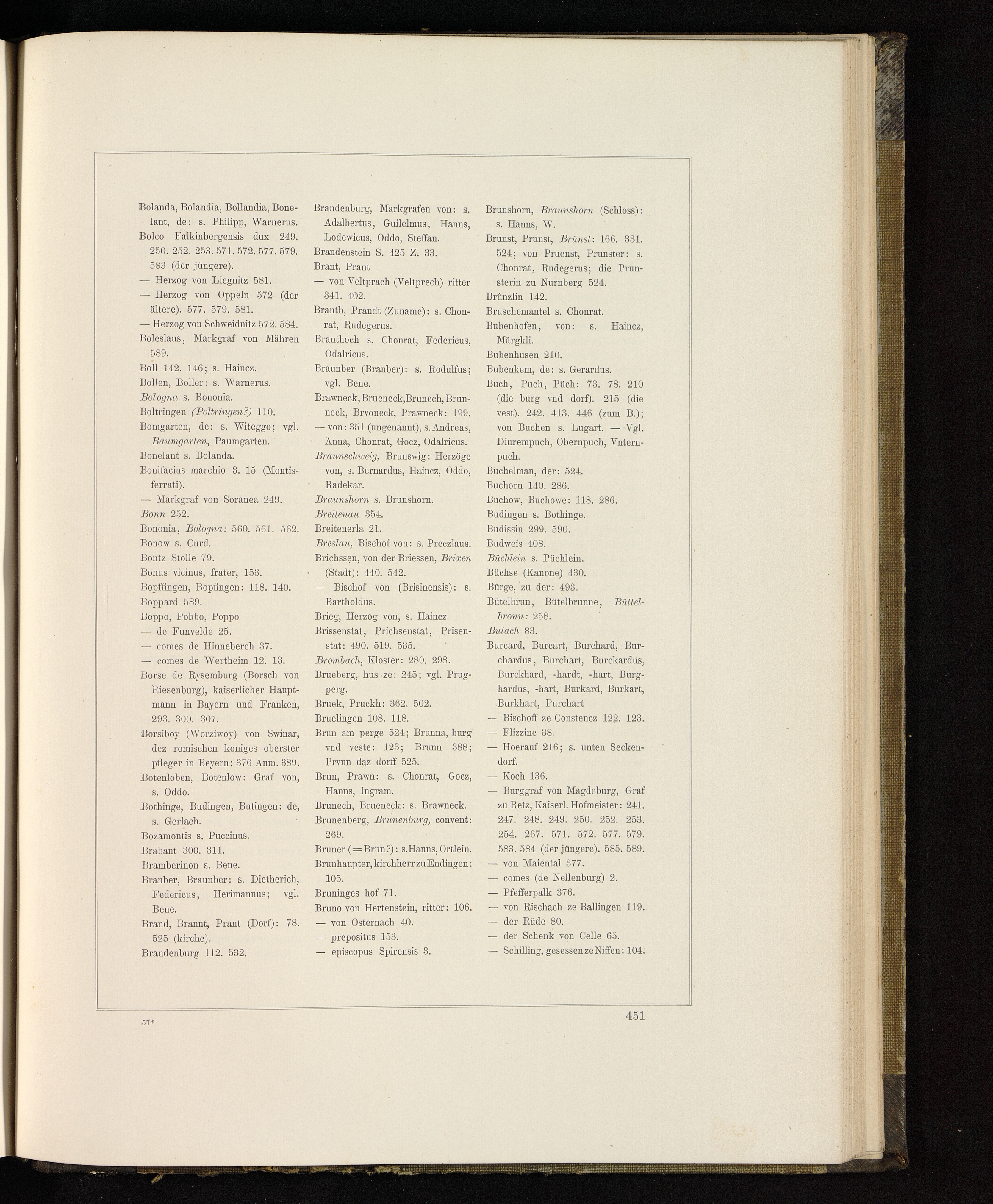 Bolanda, Bolandia, Bollandia, Bonelant, de: s. Philipp, Warnerus.
Bolco Falkinbergensis dux 249. 250. 252. 253. 571. 572. 577. 579. 583 (der jüngere).
— Herzog von Liegnitz 581.
— Herzog von Oppeln 572 (der ältere). 577. 579. 581.
— Herzog von Schweidnitz 572. 584.
Boleslaus, Markgraf von Mähren 589.
Boll 142. 146; s. Haincz.
Bollen, Boller: s. Warnerus.
Bologna s. Bononia.
Boltringen (Poltringen?) 110.
Bomgarten, de: s. Witeggo; vgl. Baumgarten, Paumgarten.
Bonelant s. Bolanda.
Bonifacius marchio 3. 15 (Montisferrati).
— Markgraf von Soranea 249.
Bonn 252.
Bononia, Bologna: 560. 561. 562.
Bonow s. Curd.
Bontz Stolle 79.
Bonus vicinus, frater, 153.
Bopffingen, Bopfingen: 118. 140.
Boppard 589.
Boppo, Pobbo, Poppo
— de Funvelde 25.
— comes de Hinneberch 37.
— comes de Wertheim 12. 13.
Borse de Rysemburg (Borsch von Riesenburg), kaiserlicher Hauptmann in Bayern und Franken, 293. 300. 307.
Borsiboy (Worziwoy) von Swinar, dez romischen koniges oberster pfleger in Beyern: 376 Anm. 389.
Botenloben, Botenlow: Graf von, s. Oddo.
Bothinge, Budingen, Butingen: de, s. Gerlach.
Bozamontis s. Puccinus.
Brabant 300. 311.
Bramberinon s. Bene.
Branber, Braunber: s. Dietherich, Federicus, Herimannus; vgl. Bene.
Brand, Brannt, Prant (Dorf): 78. 525 (kirche).
Brandenburg 112. 532.

Brandenburg, Markgrafen von: s. Adalbertus, Guilelmus, Hanns, Lodewicus, Oddo, Steffan.
Brandenstein S. 425 Z. 33.
Brant, Prant
— von Veltprach (Veltprech) ritter 341. 402.
Branth, Prandt (Zuname): s. Chonrat, Rudegerus.
Branthoch s. Chonrat, Federicus, Odalricus.
Braunber (Branber): s. Rodulfus; vgl. Bene.
Brawneck, Brueneck, Brunech, Brunneck, Brvoneck, Prawneck: 199.
— von: 351 (ungenannt), s. Andreas, Anna, Chonrat, Gocz, Odalricus.
Braunschweig, Brunswig: Herzöge von, s. Bernardus, Haincz, Oddo, Radekar.
Braunshorn s. Brunshorn.
Breitenau 354.
Breitenerla 21.
Breslau, Bischof von: s. Preczlaus.
Brichssen, von der Briessen, Brixen (Stadt): 440. 542.
— Bischof von (Brisinensis): s. Bartholdus.
Brieg, Herzog von, s. Haincz.
Brissenstat, Prichsenstat, Prisenstat: 490. 519. 535.
Brombach, Kloster: 280. 298.
Brueberg, hus ze: 245; vgl. Prugperg.
Bruek, Pruckh: 362. 502.
Bruelingen 108. 118.
Brun am perge 524; Brunna, burg vnd veste: 123; Brunn 388; Prvnn daz dorff 525.
Brun, Prawn: s. Chonrat, Gocz, Hanns, Ingram.
Brunech, Brueneck: s. Brawneck.
Brunenberg, Brunenburg, convent: 269.
Bruner (= Brun?): s. Hanns, Ortlein.
Brunhaupter, kirchherr zu Endingen: 105.
Bruninges hof 71.
Bruno von Hertenstein, ritter: 106.
— von Osternach 40.
— prepositus 153.
— episcopus Spirensis 3.

Brunshorn, Braunshorn (Schloss): s. Hanns, W.
Brunst, Prunst, Brünst: 166. 331. 524; von Pruenst, Prunster: s. Chonrat, Rudegerus; die Prunsterin zu Nurnberg 524.
Brûnzlin 142.
Bruschemantel s. Chonrat.
Bubenhofen, von: s. Haincz, Märgkli.
Bubenhusen 210.
Bubenkem, de: s. Gerardus.
Buch, Puch, Püch: 73. 78. 210 (die burg vnd dorf). 215 (die vest). 242. 413. 446 (zum B.); von Buchen s. Lugart. — Vgl. Diurempuch, Obernpuch, Vnternpuch.
Buchelman, der: 524.
Buchorn 140. 286.
Buchow, Buchowe: 118. 286.
Budingen s. Bothinge.
Budissin 299. 590.
Budweis 408.
Büchlein s. Püchlein.
Büchse (Kanone) 430.
Bürge, zu der: 493.
Bütelbrun, Bütelbrunne, Büttelbronn: 258.
Bulach 83.
Burcard, Burcart, Burchard, Burchardus, Burchart, Burckardus, Burckhard, -hardt, -hart, Burghardus, -hart, Burkard, Burkart, Burkhart, Purchart
— Bischoff ze Constencz 122. 123.
— Flizzinc 38.
— Hoerauf 216; s. unten Seckendorf.
— Koch 136.
— Burggraf von Magdeburg, Graf zu Retz, Kaiserl. Hofmeister: 241. 247. 248. 249. 250. 252. 253. 254. 267. 571. 572. 577. 579. 583. 584 (der jüngere). 585. 589.
— von Maiental 377.
— comes (de Nellenburg) 2.
— Pfefferpalk 376.
— von Rischach ze Ballingen 119.
— der Rüde 80.
— der Schenk von Celle 65.
— Schilling, gesessen ze Niffen: 104.

57*

451